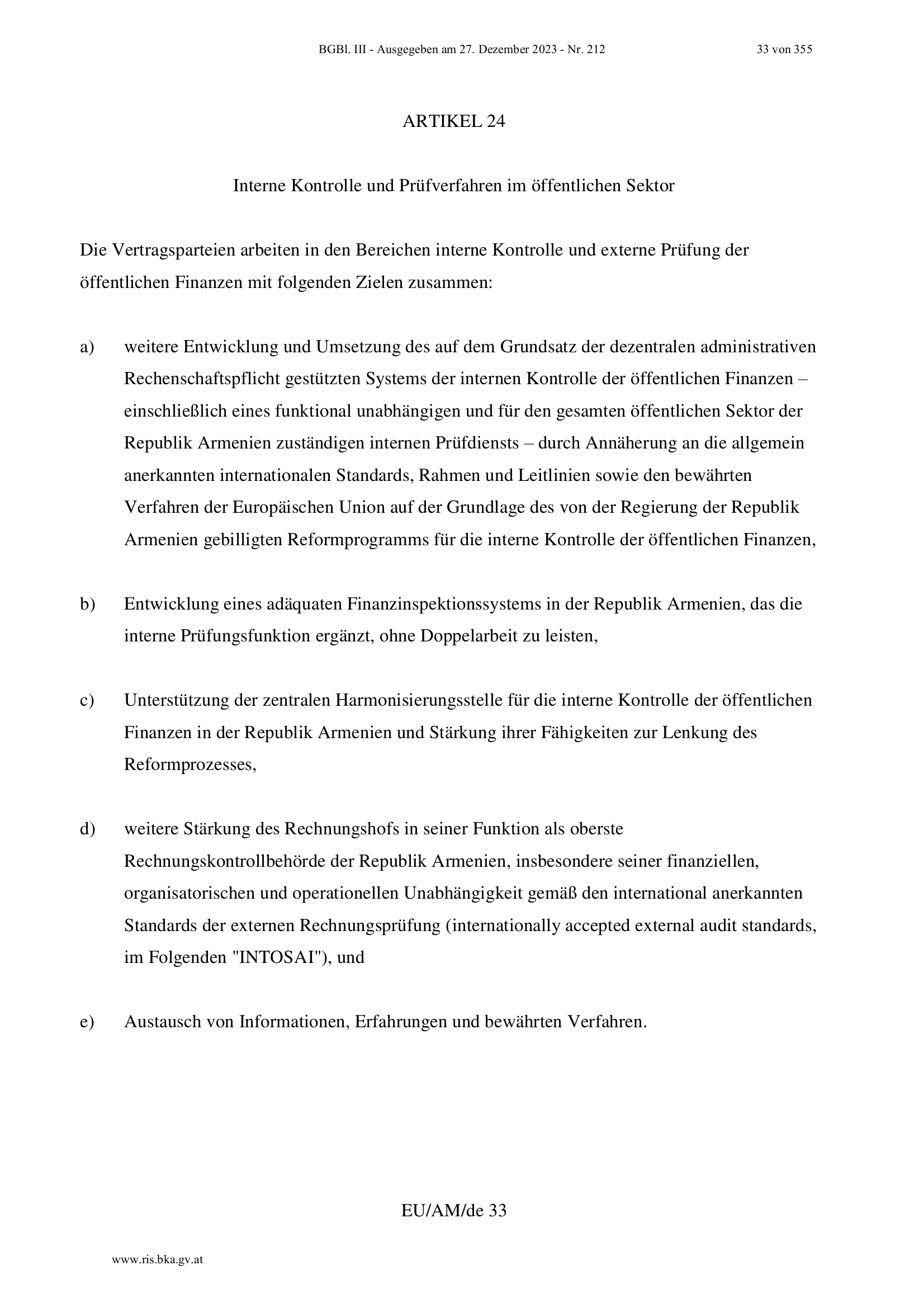 BGBl. III - Ausgegeben am 27. Dezember 2023 - Nr. 212 33 von 355

ARTIKEL 24

Interne Kontrolle und Prüfverfahren im öffentlichen Sektor

Die Vertragsparteien arbeiten in den Bereichen interne Kontrolle und externe Prüfung der öffentlichen Finanzen mit folgenden Zielen zusammen:

a) weitere Entwicklung und Umsetzung des auf dem Grundsatz der dezentralen administrativen Rechenschaftspflicht gestützten Systems der internen Kontrolle der öffentlichen Finanzen – einschließlich eines funktional unabhängigen und für den gesamten öffentlichen Sektor der Republik Armenien zuständigen internen Prüfdiensts – durch Annäherung an die allgemein anerkannten internationalen Standards, Rahmen und Leitlinien sowie den bewährten Verfahren der Europäischen Union auf der Grundlage des von der Regierung der Republik Armenien gebilligten Reformprogramms für die interne Kontrolle der öffentlichen Finanzen,

b) Entwicklung eines adäquaten Finanzinspektionssystems in der Republik Armenien, das die interne Prüfungsfunktion ergänzt, ohne Doppelarbeit zu leisten,

c) Unterstützung der zentralen Harmonisierungsstelle für die interne Kontrolle der öffentlichen Finanzen in der Republik Armenien und Stärkung ihrer Fähigkeiten zur Lenkung des Reformprozesses,

d) weitere Stärkung des Rechnungshofs in seiner Funktion als oberste Rechnungskontrollbehörde der Republik Armenien, insbesondere seiner finanziellen, organisatorischen und operationellen Unabhängigkeit gemäß den international anerkannten Standards der externen Rechnungsprüfung (internationally accepted external audit standards, im Folgenden "INTOSAI"), und

e) Austausch von Informationen, Erfahrungen und bewährten Verfahren.

EU/AM/de 33

www.ris.bka.gv.at